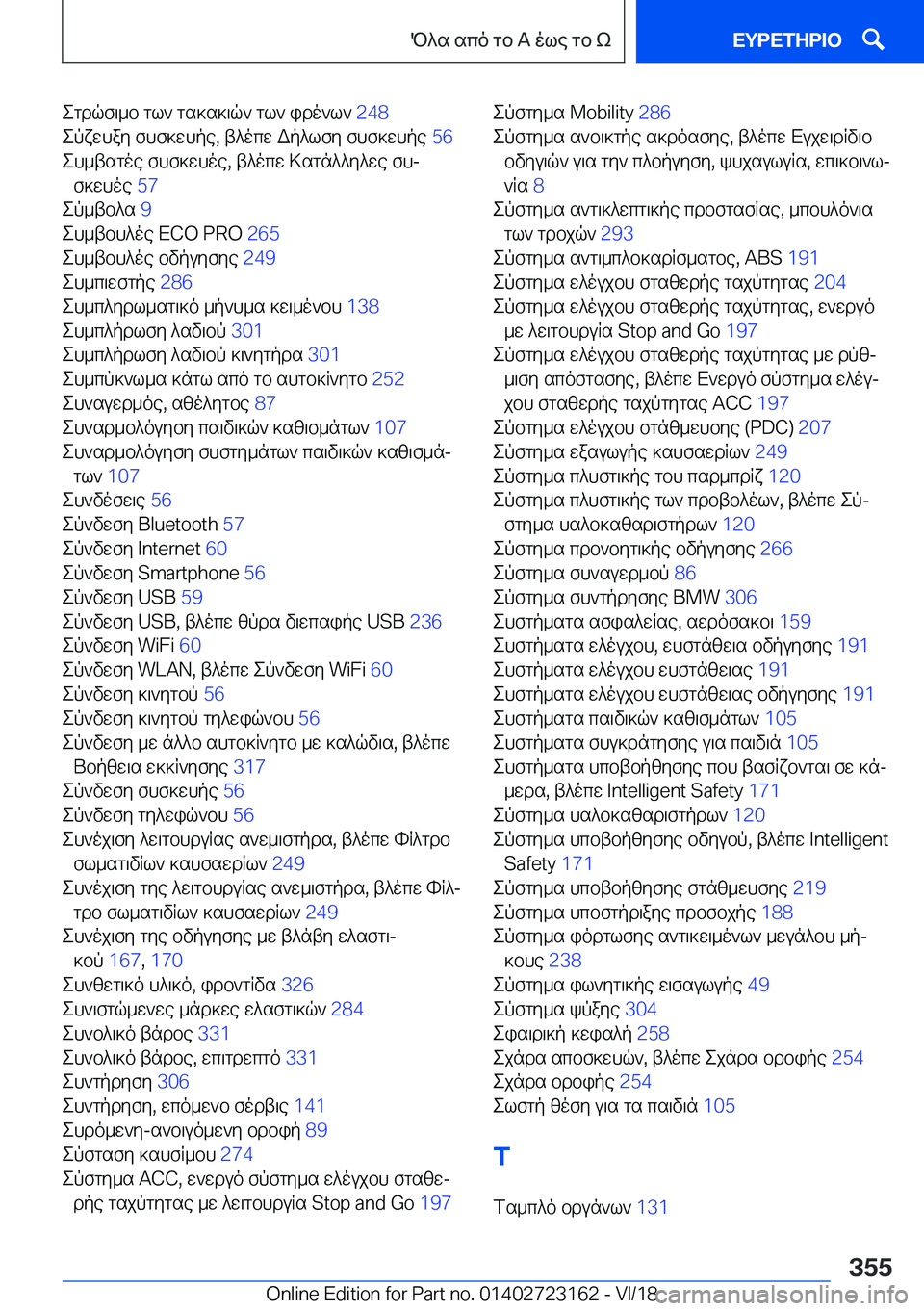 Όλα από το Α έως το Ω

ΕΥΡΕΤΗΡΙΟ

Στρώσιμο των τακακιών των φρένων 248
Σύζευξη συσκευής, βλέπε Δήλωση συσκευής 56
Συμβατές συσκευές, βλέπε Κατάλληλες συσκευές 57
Σύμβολα 9
Συμβουλές ECO PRO 265
Συμβουλές οδήγησης 249
Συμπιεστής 286
Συμπληρωματικό μήνυμα κειμένου 138
Συμπλήρωση λαδιού 301
Συμπλήρωση λαδιού κινητήρα 301
Συμπύκνωμα κάτω από το αυτοκίνητο 252
Συναγερμός, αθέλητος 87
Συναρμολόγηση παιδικών καθισμάτων 107
Συναρμολόγηση συστημάτων παιδικών καθισμάτων 107
Συνδέσεις 56
Σύνδεση Bluetooth 57
Σύνδεση Internet 60
Σύνδεση Smartphone 56
Σύνδεση USB 59
Σύνδεση USB, βλέπε θύρα διεπαφής USB 236
Σύνδεση WiFi 60
Σύνδεση WLAN, βλέπε Σύνδεση WiFi 60
Σύνδεση κινητού 56
Σύνδεση κινητού τηλεφώνου 56
Σύνδεση με άλλο αυτοκίνητο με καλώδια, βλέπε Βοήθεια εκκίνησης 317
Σύνδεση συσκευής 56
Σύνδεση τηλεφώνου 56
Συνέχιση λειτουργίας ανεμιστήρα, βλέπε Φίλτρο σωματιδίων καυσαερίων 249
Συνέχιση της λειτουργίας ανεμιστήρα, βλέπε Φίλτρο σωματιδίων καυσαερίων 249
Συνέχιση της οδήγησης με βλάβη ελαστικού 167, 170
Συνθετικό υλικό, φροντίδα 326
Συνιστώμενες μάρκες ελαστικών 284
Συνολικό βάρος 331
Συνολικό βάρος, επιτρεπτό 331
Συντήρηση 306
Συντήρηση, επόμενο σέρβις 141
Συρόμενη-ανοιγόμενη οροφή 89
Σύσταση καυσίμου 274
Σύστημα ACC, ενεργό σύστημα ελέγχου σταθερής ταχύτητας με λειτουργία Stop and Go 197

Σύστημα Mobility 286
Σύστημα ανοικτής ακρόασης, βλέπε Εγχειρίδιο οδηγιών για την πλοήγηση, ψυχαγωγία, επικοινωνία 8
Σύστημα αντικλεπτικής προστασίας, μπουλόνια των τροχών 293
Σύστημα αντιμπλοκαρίσματος, ABS 191
Σύστημα ελέγχου σταθερής ταχύτητας 204
Σύστημα ελέγχου σταθερής ταχύτητας, ενεργό με λειτουργία Stop and Go 197
Σύστημα ελέγχου σταθερής ταχύτητας με ρύθμιση απόστασης, βλέπε Ενεργό σύστημα ελέγχου σταθερής ταχύτητας ACC 197
Σύστημα ελέγχου στάθμευσης (PDC) 207
Σύστημα εξαγωγής καυσαερίων 249
Σύστημα πλυστικής του παρμπρίζ 120
Σύστημα πλυστικής των προβολέων, βλέπε Σύστημα υαλοκαθαριστήρων 120
Σύστημα προνοητικής οδήγησης 266
Σύστημα συναγερμού 86
Σύστημα συντήρησης BMW 306
Συστήματα ασφαλείας, αερόσακοι 159
Συστήματα ελέγχου, ευστάθεια οδήγησης 191
Συστήματα ελέγχου ευστάθειας 191
Συστήματα ελέγχου ευστάθειας οδήγησης 191
Συστήματα παιδικών καθισμάτων 105
Συστήματα συγκράτησης για παιδιά 105
Συστήματα υποβοήθησης που βασίζονται σε κάμερα, βλέπε Intelligent Safety 171
Σύστημα υαλοκαθαριστήρων 120
Σύστημα υποβοήθησης οδηγού, βλέπε Intelligent Safety 171
Σύστημα υποβοήθησης στάθμευσης 219
Σύστημα υποστήριξης προσοχής 188
Σύστημα φόρτωσης αντικειμένων μεγάλου μήκους 238
Σύστημα φωνητικής εισαγωγής 49
Σύστημα ψύξης 304
Σφαιρική κεφαλή 258
Σχάρα αποσκευών, βλέπε Σχάρα οροφής 254
Σχάρα οροφής 254
Σωστή θέση για τα παιδιά 105

Τ

Ταμπλό οργάνων 131

355

Online Edition for Part no. 01402723162 - VI/18 carmanualsonline.info